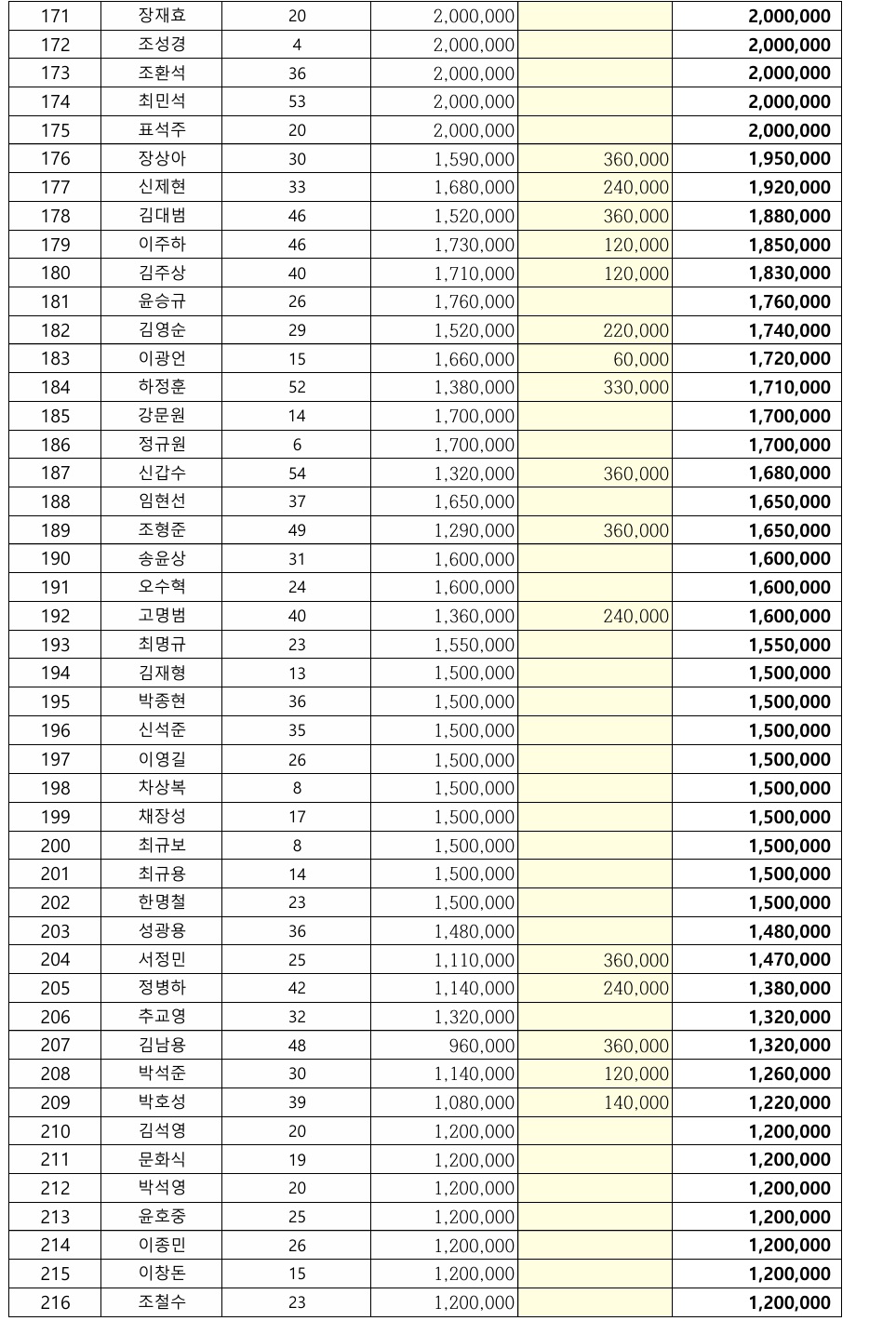 | 171 | 장재효 | 20 | 2,000,000 |  | 2,000,000 |
|---|---|---|---|---|---|
| 172 | 조성경 | 4 | 2,000,000 |  | 2,000,000 |
| 173 | 조환석 | 36 | 2,000,000 |  | 2,000,000 |
| 174 | 최민석 | 53 | 2,000,000 |  | 2,000,000 |
| 175 | 표석주 | 20 | 2,000,000 |  | 2,000,000 |
| 176 | 장상아 | 30 | 1,590,000 | 360,000 | 1,950,000 |
| 177 | 신제현 | 33 | 1,680,000 | 240,000 | 1,920,000 |
| 178 | 김대범 | 46 | 1,520,000 | 360,000 | 1,880,000 |
| 179 | 이주하 | 46 | 1,730,000 | 120,000 | 1,850,000 |
| 180 | 김주상 | 40 | 1,710,000 | 120,000 | 1,830,000 |
| 181 | 윤승규 | 26 | 1,760,000 |  | 1,760,000 |
| 182 | 김영순 | 29 | 1,520,000 | 220,000 | 1,740,000 |
| 183 | 이광언 | 15 | 1,660,000 | 60,000 | 1,720,000 |
| 184 | 하정훈 | 52 | 1,380,000 | 330,000 | 1,710,000 |
| 185 | 강문원 | 14 | 1,700,000 |  | 1,700,000 |
| 186 | 정규원 | 6 | 1,700,000 |  | 1,700,000 |
| 187 | 신갑수 | 54 | 1,320,000 | 360,000 | 1,680,000 |
| 188 | 임현선 | 37 | 1,650,000 |  | 1,650,000 |
| 189 | 조형준 | 49 | 1,290,000 | 360,000 | 1,650,000 |
| 190 | 송윤상 | 31 | 1,600,000 |  | 1,600,000 |
| 191 | 오수혁 | 24 | 1,600,000 |  | 1,600,000 |
| 192 | 고명범 | 40 | 1,360,000 | 240,000 | 1,600,000 |
| 193 | 최명규 | 23 | 1,550,000 |  | 1,550,000 |
| 194 | 김재형 | 13 | 1,500,000 |  | 1,500,000 |
| 195 | 박종현 | 36 | 1,500,000 |  | 1,500,000 |
| 196 | 신석준 | 35 | 1,500,000 |  | 1,500,000 |
| 197 | 이영길 | 26 | 1,500,000 |  | 1,500,000 |
| 198 | 차상복 | 8 | 1,500,000 |  | 1,500,000 |
| 199 | 채장성 | 17 | 1,500,000 |  | 1,500,000 |
| 200 | 최규보 | 8 | 1,500,000 |  | 1,500,000 |
| 201 | 최규용 | 14 | 1,500,000 |  | 1,500,000 |
| 202 | 한명철 | 23 | 1,500,000 |  | 1,500,000 |
| 203 | 성광용 | 36 | 1,480,000 |  | 1,480,000 |
| 204 | 서정민 | 25 | 1,110,000 | 360,000 | 1,470,000 |
| 205 | 정병하 | 42 | 1,140,000 | 240,000 | 1,380,000 |
| 206 | 추교영 | 32 | 1,320,000 |  | 1,320,000 |
| 207 | 김남용 | 48 | 960,000 | 360,000 | 1,320,000 |
| 208 | 박석준 | 30 | 1,140,000 | 120,000 | 1,260,000 |
| 209 | 박호성 | 39 | 1,080,000 | 140,000 | 1,220,000 |
| 210 | 김석영 | 20 | 1,200,000 |  | 1,200,000 |
| 211 | 문화식 | 19 | 1,200,000 |  | 1,200,000 |
| 212 | 박석영 | 20 | 1,200,000 |  | 1,200,000 |
| 213 | 윤호중 | 25 | 1,200,000 |  | 1,200,000 |
| 214 | 이종민 | 26 | 1,200,000 |  | 1,200,000 |
| 215 | 이창돈 | 15 | 1,200,000 |  | 1,200,000 |
| 216 | 조철수 | 23 | 1,200,000 |  | 1,200,000 |